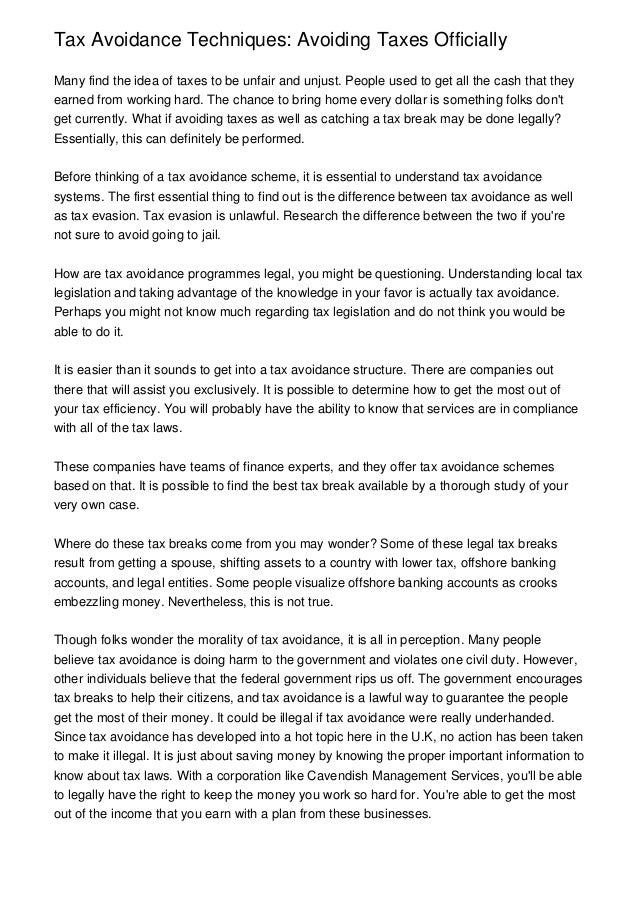 Tax Avoidance Techniques: Avoiding Taxes Officially

Many find the idea of taxes to be unfair and unjust. People used to get all the cash that they earned from working hard. The chance to bring home every dollar is something folks don't get currently. What if avoiding taxes as well as catching a tax break may be done legally? Essentially, this can definitely be performed.

Before thinking of a tax avoidance scheme, it is essential to understand tax avoidance systems. The first essential thing to find out is the difference between tax avoidance as well as tax evasion. Tax evasion is unlawful. Research the difference between the two if you're not sure to avoid going to jail.

How are tax avoidance programmes legal, you might be questioning. Understanding local tax legislation and taking advantage of the knowledge in your favor is actually tax avoidance. Perhaps you might not know much regarding tax legislation and do not think you would be able to do it.

It is easier than it sounds to get into a tax avoidance structure. There are companies out there that will assist you exclusively. It is possible to determine how to get the most out of your tax efficiency. You will probably have the ability to know that services are in compliance with all of the tax laws.

These companies have teams of finance experts, and they offer tax avoidance schemes based on that. It is possible to find the best tax break available by a thorough study of your very own case.

Where do these tax breaks come from you may wonder? Some of these legal tax breaks result from getting a spouse, shifting assets to a country with lower tax, offshore banking accounts, and legal entities. Some people visualize offshore banking accounts as crooks embezzling money. Nevertheless, this is not true.

Though folks wonder the morality of tax avoidance, it is all in perception. Many people believe tax avoidance is doing harm to the government and violates one civil duty. However, other individuals believe that the federal government rips us off. The government encourages tax breaks to help their citizens, and tax avoidance is a lawful way to guarantee the people get the most of their money. It could be illegal if tax avoidance were really underhanded. Since tax avoidance has developed into a hot topic here in the U.K, no action has been taken to make it illegal. It is just about saving money by knowing the proper important information to know about tax laws. With a corporation like Cavendish Management Services, you'll be able to legally have the right to keep the money you work so hard for. You're able to get the most out of the income that you earn with a plan from these businesses.